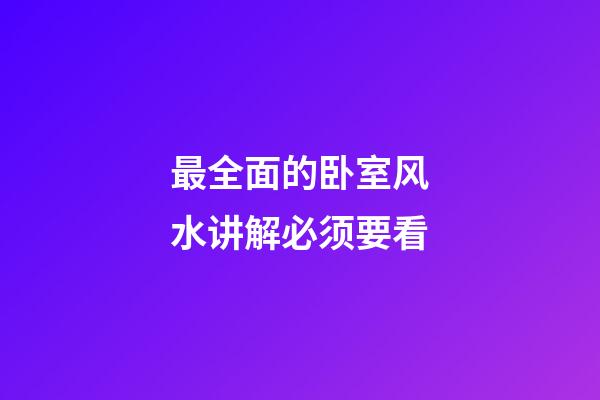 最全面的卧室风水讲解必须要看